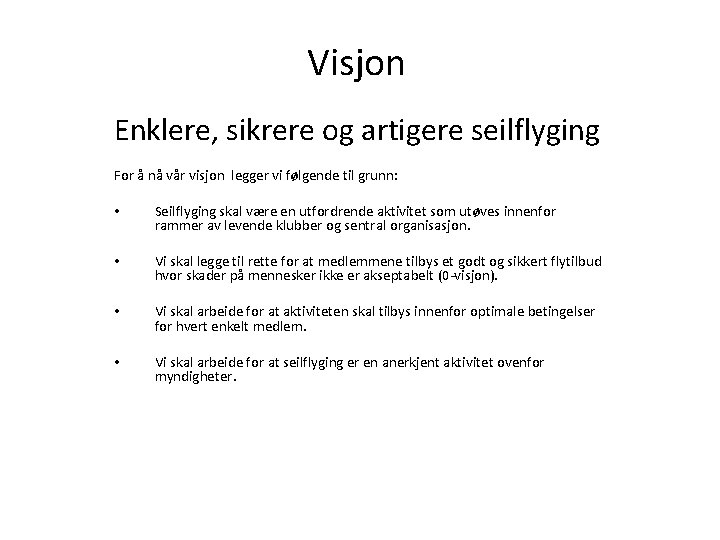 Visjon

Enklere, sikrere og artigere seilflyging

For å nå vår visjon legger vi følgende til grunn:

• Seilflyging skal være en utfordrende aktivitet som utøves innenfor rammer av levende klubber og sentral organisasjon.

• Vi skal legge til rette for at medlemmene tilbys et godt og sikkert flytilbud hvor skader på mennesker ikke er akseptabelt (0-visjon).

• Vi skal arbeide for at aktiviteten skal tilbys innenfor optimale betingelser for hvert enkelt medlem.

• Vi skal arbeide for at seilflyging er en anerkjent aktivitet ovenfor myndigheter.